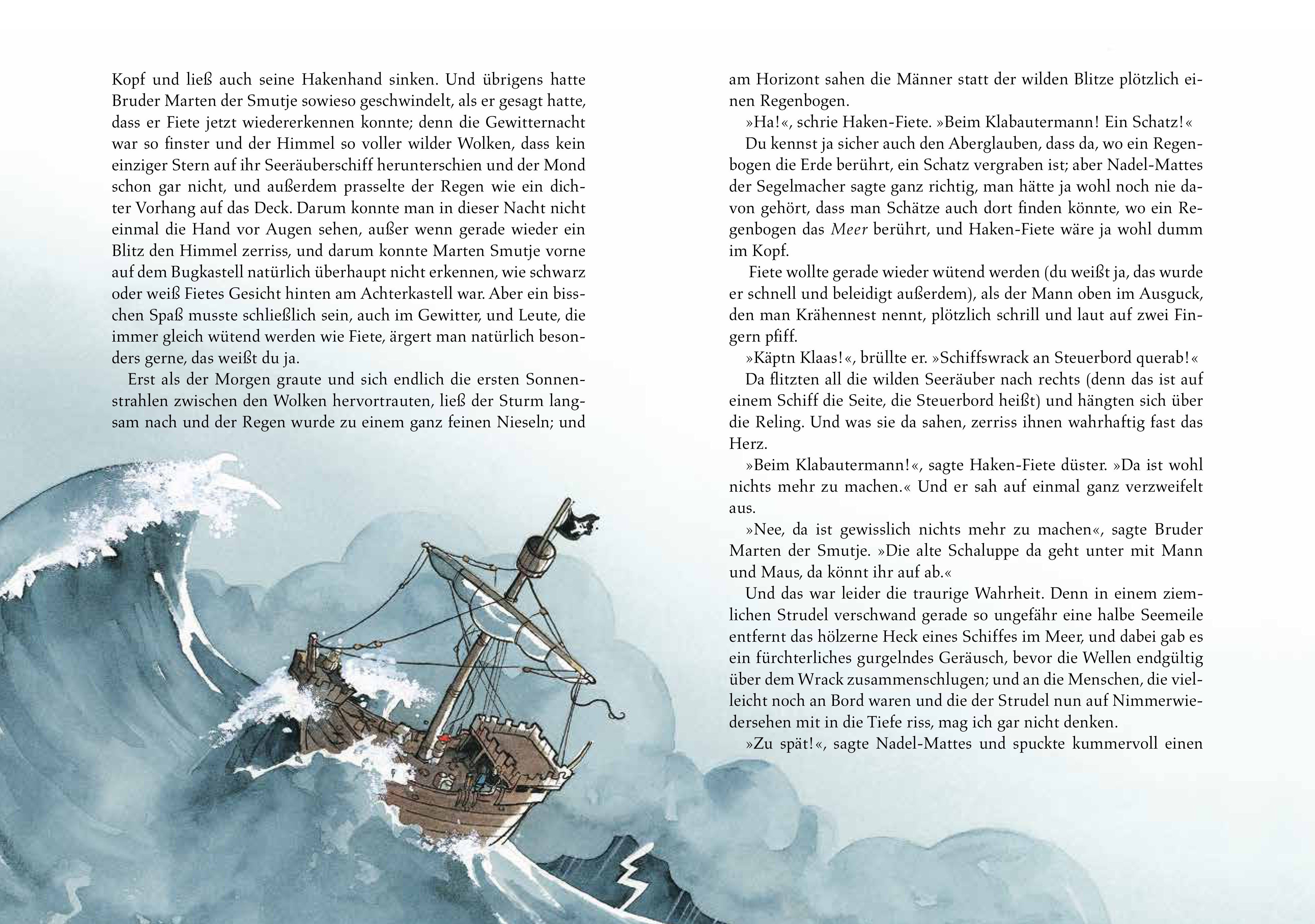 Kopf und ließ auch seine Hakenhand sinken. Und übrigens hatte Bruder Marten der Smutje sowieso geschwindelt, als er gesagt hatte, dass er Fiete jetzt wiedererkennen konnte; denn die Gewitternacht war so finster und der Himmel so voller wilder Wolken, dass kein einziger Stern auf ihr Seeräuberschiff herunterschien und der Mond schon gar nicht, und außerdem prasselte der Regen wie ein dichter Vorhang auf das Deck. Darum konnte man in dieser Nacht nicht einmal die Hand vor Augen sehen, außer wenn gerade wieder ein Blitz den Himmel zerriss, und darum konnte Marten Smutje vorne auf dem Bugkastell natürlich überhaupt nicht erkennen, wie schwarz oder weiß Fietes Gesicht hinten am Achterkastell war. Aber ein bisschen Spaß musste schließlich sein, auch im Gewitter, und Leute, die immer gleich wütend werden wie Fiete, ärgert man natürlich besonders gerne, das weißt du ja.

Erst als der Morgen graute und sich endlich die ersten Sonnenstrahlen zwischen den Wolken hervortrauten, ließ der Sturm langsam nach und der Regen wurde zu einem ganz feinen Nieseln; und am Horizont sahen die Männer statt der wilden Blitze plötzlich einen Regenbogen.

»Ha!«, schrie Haken-Fiete. »Beim Klabautermann! Ein Schatz!«

Du kennst ja sicher auch den Aberglauben, dass da, wo ein Regenbogen die Erde berührt, ein Schatz vergraben ist; aber Nadel-Mattes der Segelmacher sagte ganz richtig, man hätte ja wohl noch nie davon gehört, dass man Schätze auch dort finden könnte, wo ein Regenbogen das Meer berührt, und Haken-Fiete wäre ja wohl dumm im Kopf.

Fiete wollte gerade wieder wütend werden (du weißt ja, das wurde er schnell und beleidigt außerdem), als der Mann oben im Ausguck, den man Krähennest nennt, plötzlich schrill und laut auf zwei Fingern pfiff.

»Käptn Klaas!«, brüllte er. »Schiffswrack an Steuerbord querab!«

Da flitzten all die wilden Seeräuber nach rechts (denn das ist auf einem Schiff die Seite, die Steuerbord heißt) und hängten sich über die Reling. Und was sie da sahen, zerriss ihnen wahrhaftig fast das Herz.

»Beim Klabautermann!«, sagte Haken-Fiete düster. »Da ist wohl nichts mehr zu machen.« Und er sah auf einmal ganz verzweifelt aus.

»Nee, da ist gewisslich nichts mehr zu machen«, sagte Bruder Marten der Smutje. »Die alte Schaluppe da geht unter mit Mann und Maus, da könnt ihr auf ab.«

Und das war leider die traurige Wahrheit. Denn in einem ziemlichen Strudel verschwand gerade so ungefähr eine halbe Seemeile entfernt das hölzerne Heck eines Schiffes im Meer, und dabei gab es ein fürchterliches gurgelndes Geräusch, bevor die Wellen endgültig über dem Wrack zusammenschlugen; und an die Menschen, die vielleicht noch an Bord waren und die der Strudel nun auf Nimmerwiedersehen mit in die Tiefe riss, mag ich gar nicht denken.

»Zu spät!«, sagte Nadel-Mattes und spuckte kummervoll einen